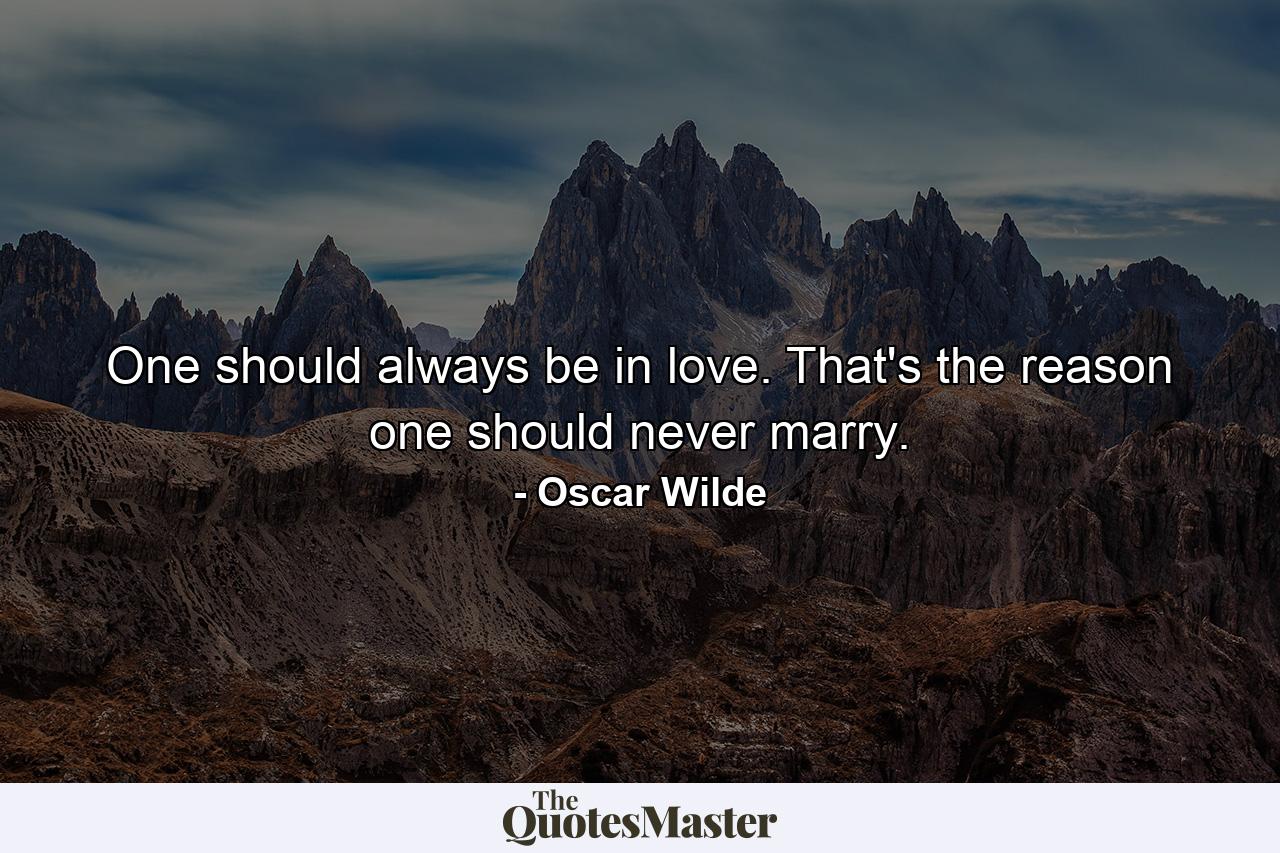 One should always be in love. That's the reason one should never marry.

- Oscar Wilde

The QuotesMaster